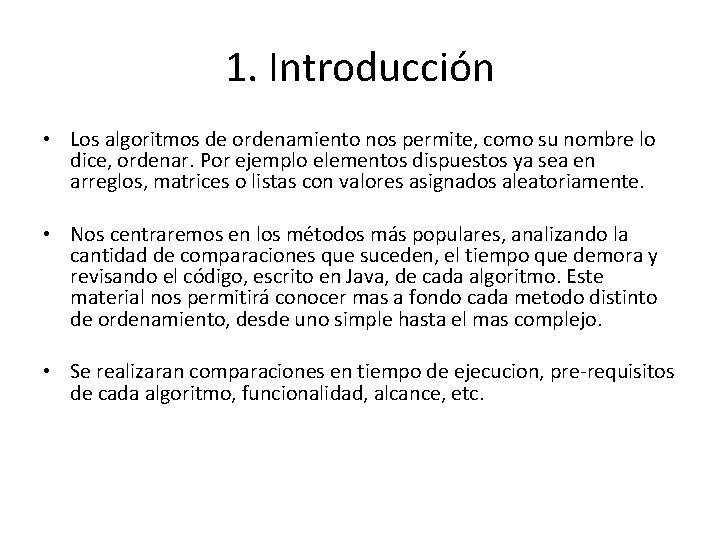 1. Introducción

• Los algoritmos de ordenamiento nos permite, como su nombre lo dice, ordenar. Por ejemplo elementos dispuestos ya sea en arreglos, matrices o listas con valores asignados aleatoriamente.

• Nos centraremos en los métodos más populares, analizando la cantidad de comparaciones que suceden, el tiempo que demora y revisando el código, escrito en Java, de cada algoritmo. Este material nos permitirá conocer mas a fondo cada metodo distinto de ordenamiento, desde uno simple hasta el mas complejo.

• Se realizaran comparaciones en tiempo de ejecucion, pre-requisitos de cada algoritmo, funcionalidad, alcance, etc.